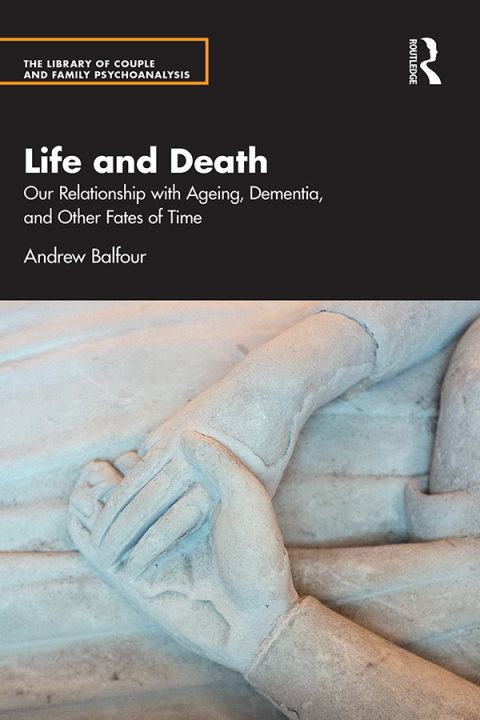 THE LIBRARY OF COUPLE
AND FAMILY PSYCHOANALYSIS

ROUTLEDGE

Life and Death

Our Relationship with Ageing, Dementia, and Other Fates of Time

Andrew Balfour